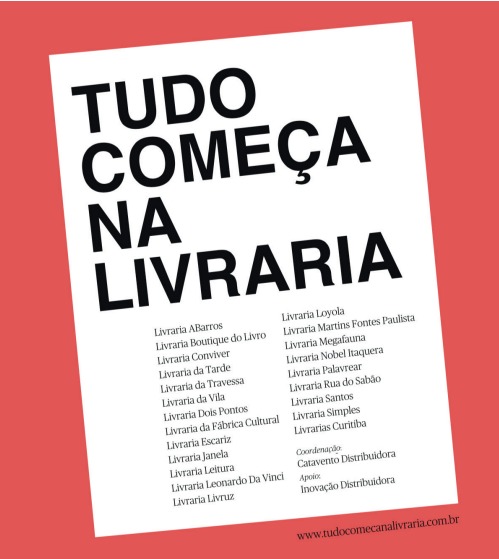 TUDO COMEÇA NA LIVRARIA

Livraria ABarros
Livraria Boutique do Livro
Livraria Conviver
Livraria da Tarde
Livraria da Travessa
Livraria da Vila
Livraria Dois Pontos
Livraria da Fábrica Cultural
Livraria Escariz
Livraria Janela
Livraria Leitura
Livraria Leonardo Da Vinci
Livraria Livruz

Livraria Loyola
Livraria Martins Fontes Paulista
Livraria Megafauna
Livraria Nobel Itaquera
Livraria Palavrear
Livraria Rua do Sabão
Livraria Santos
Livraria Simples
Livrarias Curitiba

Coordenação:
Catavento Distribuidora
Apoio:
Inovação Distribuidora

www.tudocomecanalivraria.com.br